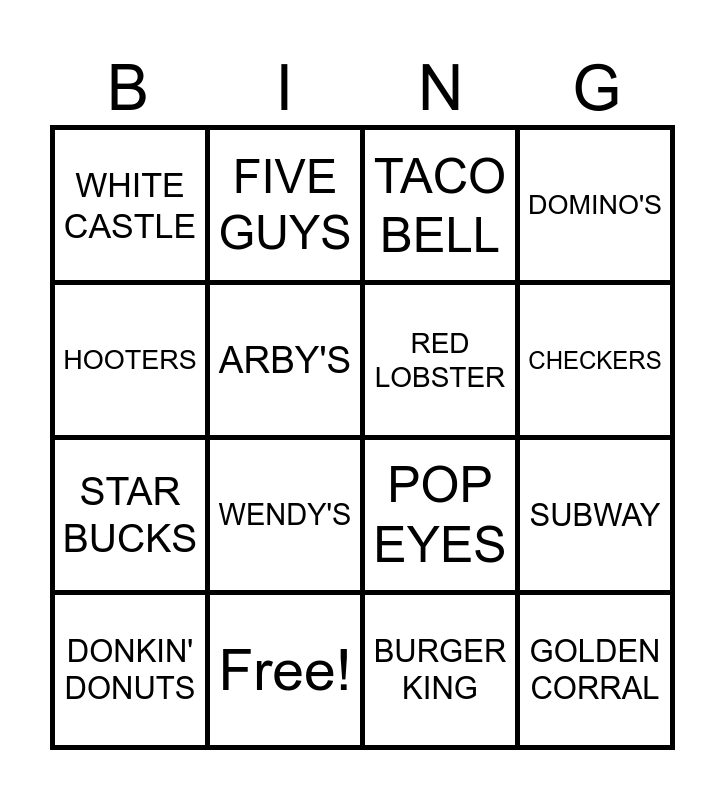 | B | I | N | G |
|---|---|---|---|
| WHITE CASTLE | FIVE GUYS | TACO BELL | DOMINO'S |
| HOOTERS | ARBY'S | RED LOBSTER | CHECKERS |
| STAR BUCKS | WENDY'S | POP EYES | SUBWAY |
| DONKIN' DONUTS | Free! | BURGER KING | GOLDEN CORRAL |